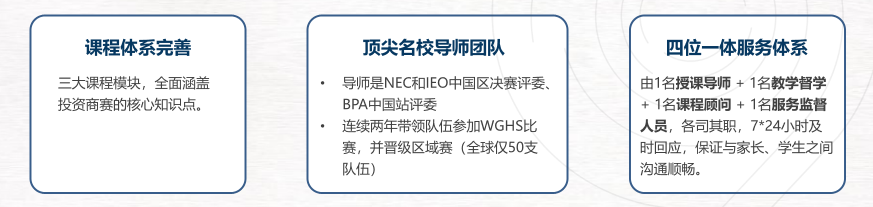 课程体系完善

三大课程模块，全面涵盖投资商赛的核心知识点。

顶尖名校导师团队

• 导师是NEC和IEO中国区决赛评委、BPA中国站评委
• 连续两年带领队伍参加WGHS比赛，并晋级区域赛（全球仅50支队伍）

四位一体服务体系

由1名授课导师 + 1名教学督学 + 1名课程顾问 + 1名服务监督人员，各司其职，7*24小时及时回应，保证与家长、学生之间沟通顺畅。